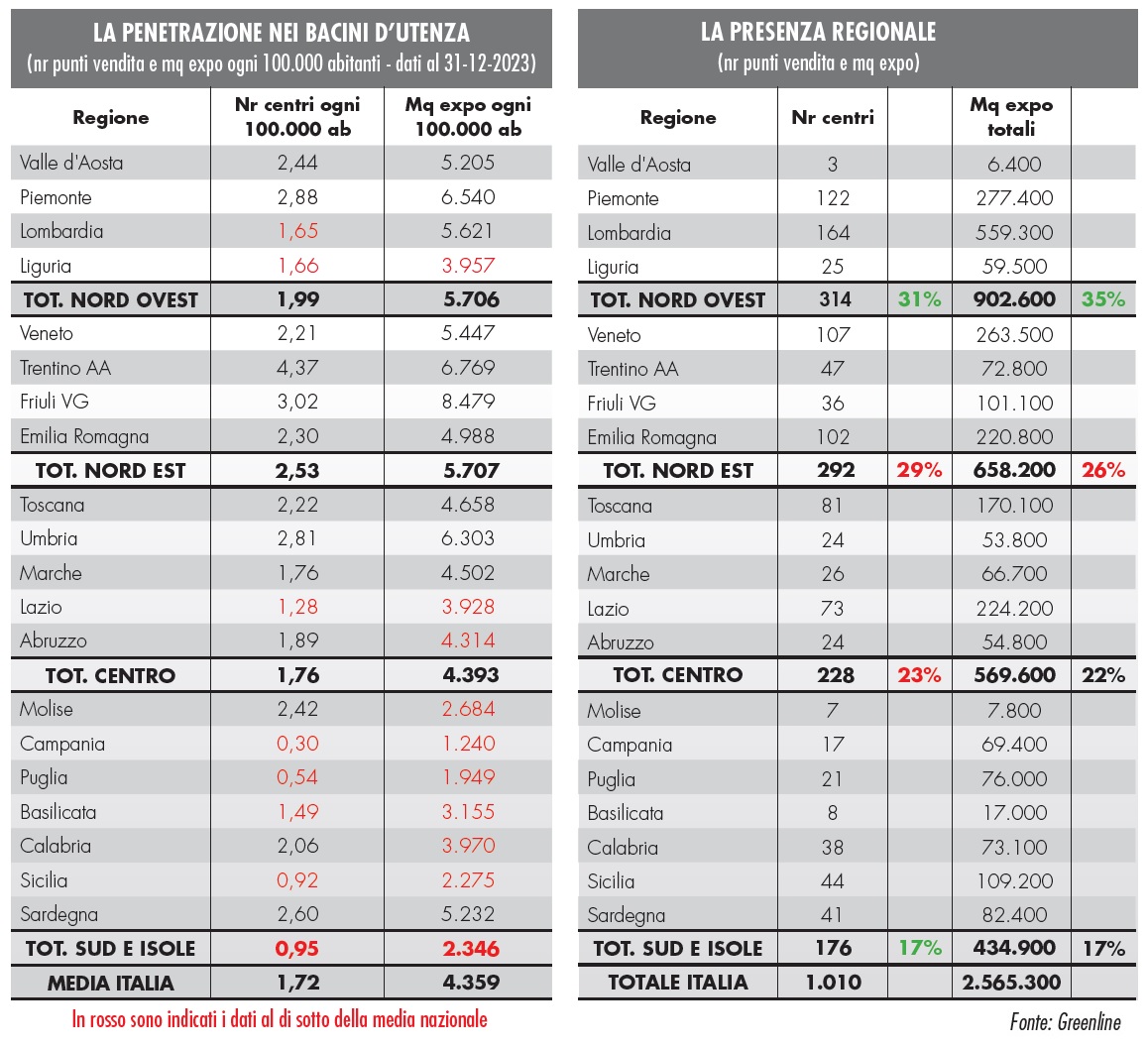 LA PENETRAZIONE NEI BACINI D'UTENZA
(nr punti vendita e mq expo ogni 100.000 abitanti - dati al 31-12-2023)

| Regione | Nr centri ogni 100.000 ab | Mq expo ogni 100.000 ab |
|---|---|---|
| Valle d'Aosta | 2,44 | 5.205 |
| Piemonte | 2,88 | 6.540 |
| Lombardia | 1,65 | 5.621 |
| Liguria | 1,66 | 3.957 |
| TOT. NORD OVEST | 1,99 | 5.706 |
| Veneto | 2,21 | 5.447 |
| Trentino AA | 4,37 | 6.769 |
| Friuli VG | 3,02 | 8.479 |
| Emilia Romagna | 2,30 | 4.988 |
| TOT. NORD EST | 2,53 | 5.707 |
| Toscana | 2,22 | 4.658 |
| Umbria | 2,81 | 6.303 |
| Marche | 1,76 | 4.502 |
| Lazio | 1,28 | 3.928 |
| Abruzzo | 1,89 | 4.314 |
| TOT. CENTRO | 1,76 | 4.393 |
| Molise | 2,42 | 2.684 |
| Campania | 0,30 | 1.240 |
| Puglia | 0,54 | 1.949 |
| Basilicata | 1,49 | 3.155 |
| Calabria | 2,06 | 3.970 |
| Sicilia | 0,92 | 2.275 |
| Sardegna | 2,60 | 5.232 |
| TOT. SUD E ISOLE | 0,95 | 2.346 |
| MEDIA ITALIA | 1,72 | 4.359 |

In rosso sono indicati i dati al di sotto della media nazionale

LA PRESENZA REGIONALE
(nr punti vendita e mq expo)

| Regione | Nr centri | | Mq expo totali | |
|---|---|---|---|---|
| Valle d'Aosta | 3 | | 6.400 | |
| Piemonte | 122 | | 277.400 | |
| Lombardia | 164 | | 559.300 | |
| Liguria | 25 | | 59.500 | |
| TOT. NORD OVEST | 314 | 31% | 902.600 | 35% |
| Veneto | 107 | | 263.500 | |
| Trentino AA | 47 | | 72.800 | |
| Friuli VG | 36 | | 101.100 | |
| Emilia Romagna | 102 | | 220.800 | |
| TOT. NORD EST | 292 | 29% | 658.200 | 26% |
| Toscana | 81 | | 170.100 | |
| Umbria | 24 | | 53.800 | |
| Marche | 26 | | 66.700 | |
| Lazio | 73 | | 224.200 | |
| Abruzzo | 24 | | 54.800 | |
| TOT. CENTRO | 228 | 23% | 569.600 | 22% |
| Molise | 7 | | 7.800 | |
| Campania | 17 | | 69.400 | |
| Puglia | 21 | | 76.000 | |
| Basilicata | 8 | | 17.000 | |
| Calabria | 38 | | 73.100 | |
| Sicilia | 44 | | 109.200 | |
| Sardegna | 41 | | 82.400 | |
| TOT. SUD E ISOLE | 176 | 17% | 434.900 | 17% |
| TOTALE ITALIA | 1.010 | | 2.565.300 | |

Fonte: Greenline